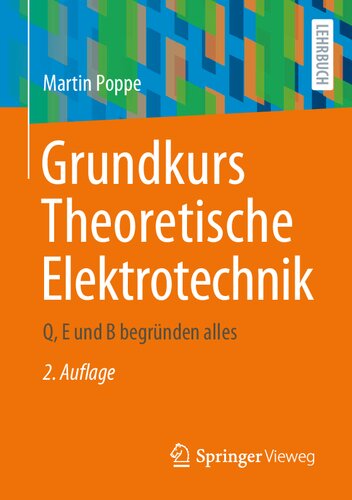 LEHRBUCH

Martin Poppe

Grundkurs Theoretische Elektrotechnik

Q, E und B begründen alles

2. Auflage

Springer Vieweg